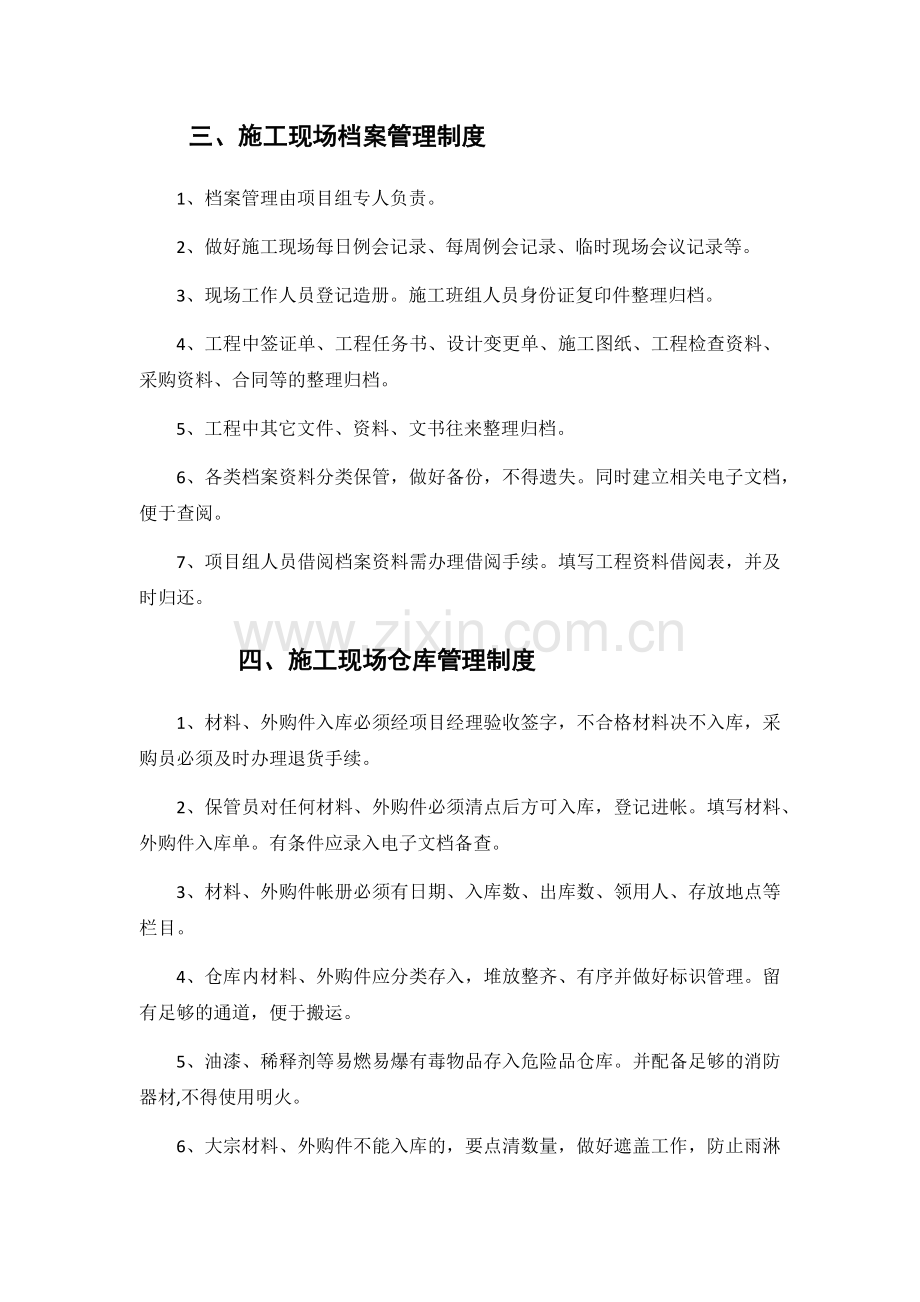 三、施工现场档案管理制度

1、档案管理由项目组专人负责。

2、做好施工现场每日例会记录、每周例会记录、临时现场会议记录等。

3、现场工作人员登记造册。施工班组人员身份证复印件整理归档。

4、工程中签证单、工程任务书、设计变更单、施工图纸、工程检查资料、采购资料、合同等的整理归档。

5、工程中其它文件、资料、文书往来整理归档。

6、各类档案资料分类保管，做好备份，不得遗失。同时建立相关电子文档，便于查阅。

7、项目组人员借阅档案资料需办理借阅手续。填写工程资料借阅表，并及时归还。

四、施工现场仓库管理制度

1、材料、外购件入库必须经项目经理验收签字，不合格材料决不入库，采购员必须及时办理退货手续。

2、保管员对任何材料、外购件必须清点后方可入库，登记进帐。填写材料、外购件入库单。有条件应录入电子文档备查。

3、材料、外购件帐册必须有日期、入库数、出库数、领用人、存放地点等栏目。

4、仓库内材料、外购件应分类存入，堆放整齐、有序并做好标识管理。留有足够的通道，便于搬运。

5、油漆、稀释剂等易燃易爆有毒物品存入危险品仓库。并配备足够的消防器材,不得使用明火。

6、大宗材料、外购件不能入库的，要点清数量，做好遮盖工作，防止雨淋

www.zixin.com.cn